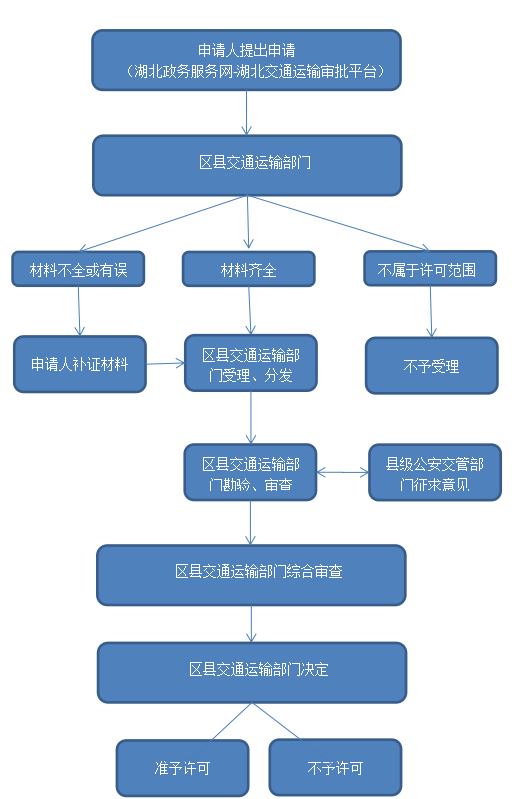 申请人提出申请
（湖北政务服务网-湖北交通运输审批平台）

区县交通运输部门

材料不全或有误

材料齐全

不属于许可范围

申请人补证材料

区县交通运输部门受理、分发

不予受理

区县交通运输部门勘验、审查

县级公安交管部门征求意见

区县交通运输部门综合审查

区县交通运输部门决定

准予许可

不予许可